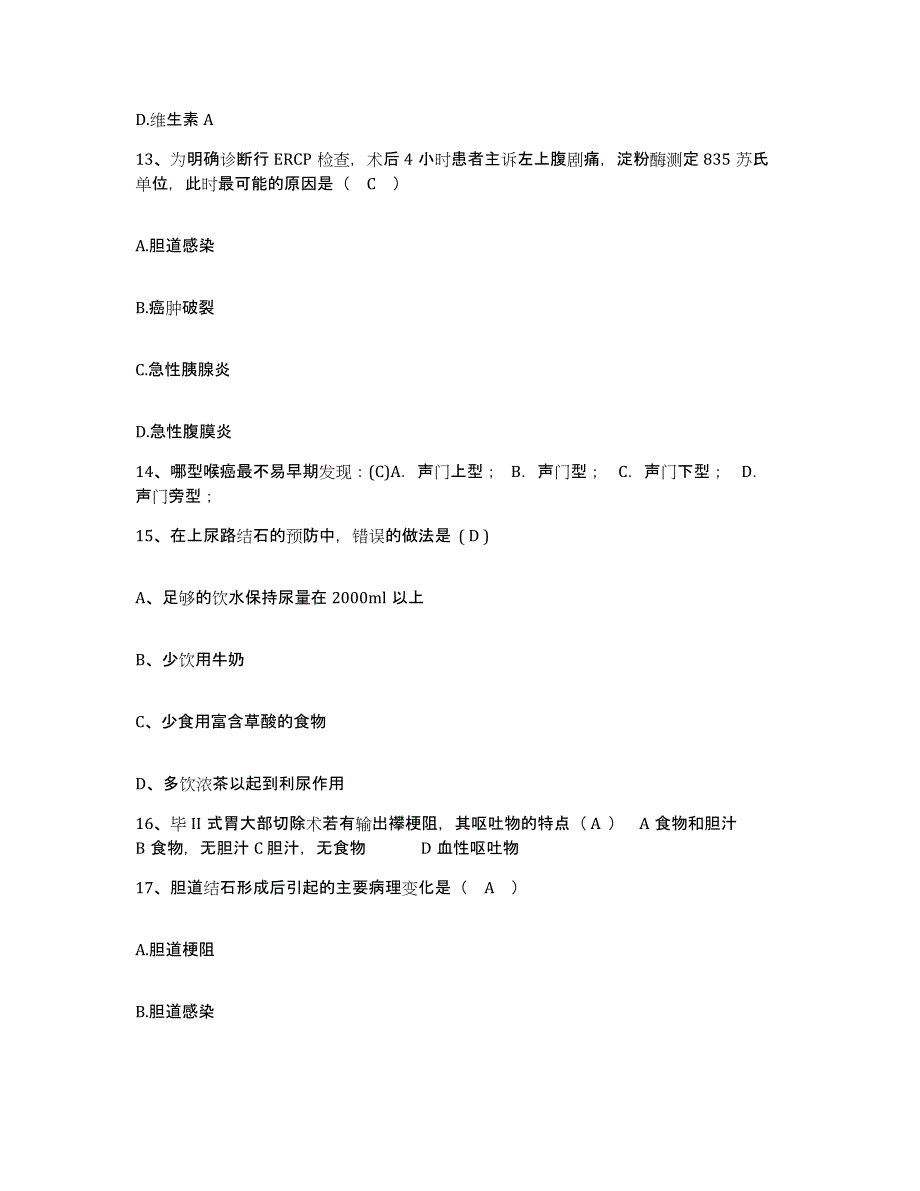 D.维生素 A

13、为明确诊断行 ERCP 检查，术后 4 小时患者主诉左上腹剧痛，淀粉酶测定 835 苏氏单位，此时最可能的原因是（ C ）

A.胆道感染

B.癌肿破裂

C.急性胰腺炎

D.急性腹膜炎

14、哪型喉癌最不易早期发现：(C)A. 声门上型； B. 声门型； C. 声门下型； D. 声门旁型；

15、在上尿路结石的预防中，错误的做法是（D）

A、足够的饮水保持尿量在 2000ml 以上

B、少饮用牛奶

C、少食用富含草酸的食物

D、多饮浓茶以起到利尿作用

16、毕 II 式胃大部切除术若有输出襻梗阻，其呕吐物的特点（ A ） A 食物和胆汁 B 食物，无胆汁 C 胆汁，无食物 D 血性呕吐物

17、胆道结石形成后引起的主要病理变化是（ A ）

A.胆道梗阻

B.胆道感染